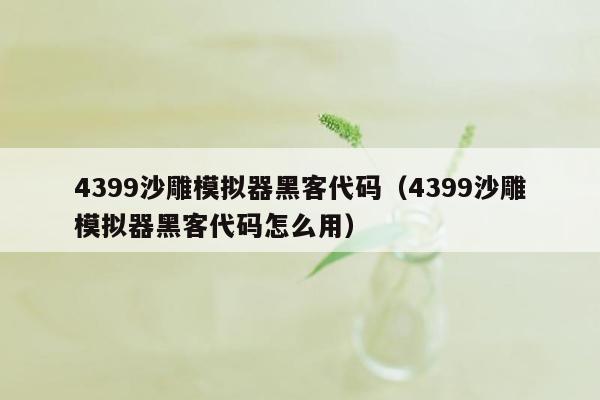 4399沙雕模拟器黑客代码（4399沙雕模拟器黑客代码怎么用）